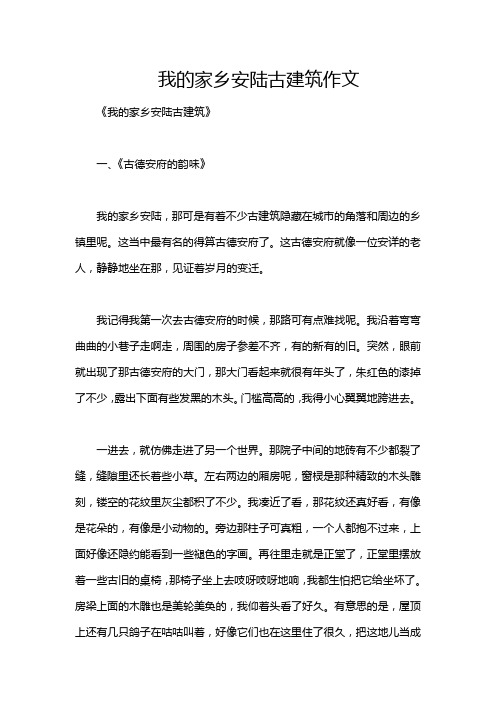 我的家乡安陆古建筑作文

《我的家乡安陆古建筑》

一、《古德安府的韵味》

我的家乡安陆，那可是有着不少古建筑隐藏在城市的角落和周边的乡镇里呢。这当中最有名的得算古德安府了。这古德安府就像一位安详的老人，静静地坐在那，见证着岁月的变迁。

我记得我第一次去古德安府的时候，那路可有点难找呢。我沿着弯弯曲曲的小巷子走啊走，周围的房子参差不齐，有的新有的旧。突然，眼前就出现了那古德安府的大门，那大门看起来就很有年头了，朱红色的漆掉了不少，露出下面有些发黑的木头。门槛高高的，我得小心翼翼地跨进去。

一进去，就仿佛走进了另一个世界。那院子中间的地砖有不少都裂了缝，缝隙里还长着些小草。左右两边的厢房呢，窗棂是那种精致的木头雕刻，镂空的花纹里灰尘都积了不少。我凑近了看，那花纹还真好看，有像是花朵的，有像是小动物的。旁边那柱子可真粗，一个人都抱不过来，上面好像还隐约能看到一些褪色的字画。再往里走就是正堂了，正堂里摆放着一些古旧的桌椅，那椅子坐上去吱呀吱呀地响，我都生怕把它给坐坏了。房梁上面的木雕也是美轮美奂的，我仰着头看了好久。有意思的是，屋顶上还有几只鸽子在咕咕叫着，好像它们也在这里住了很久，把这地儿当成